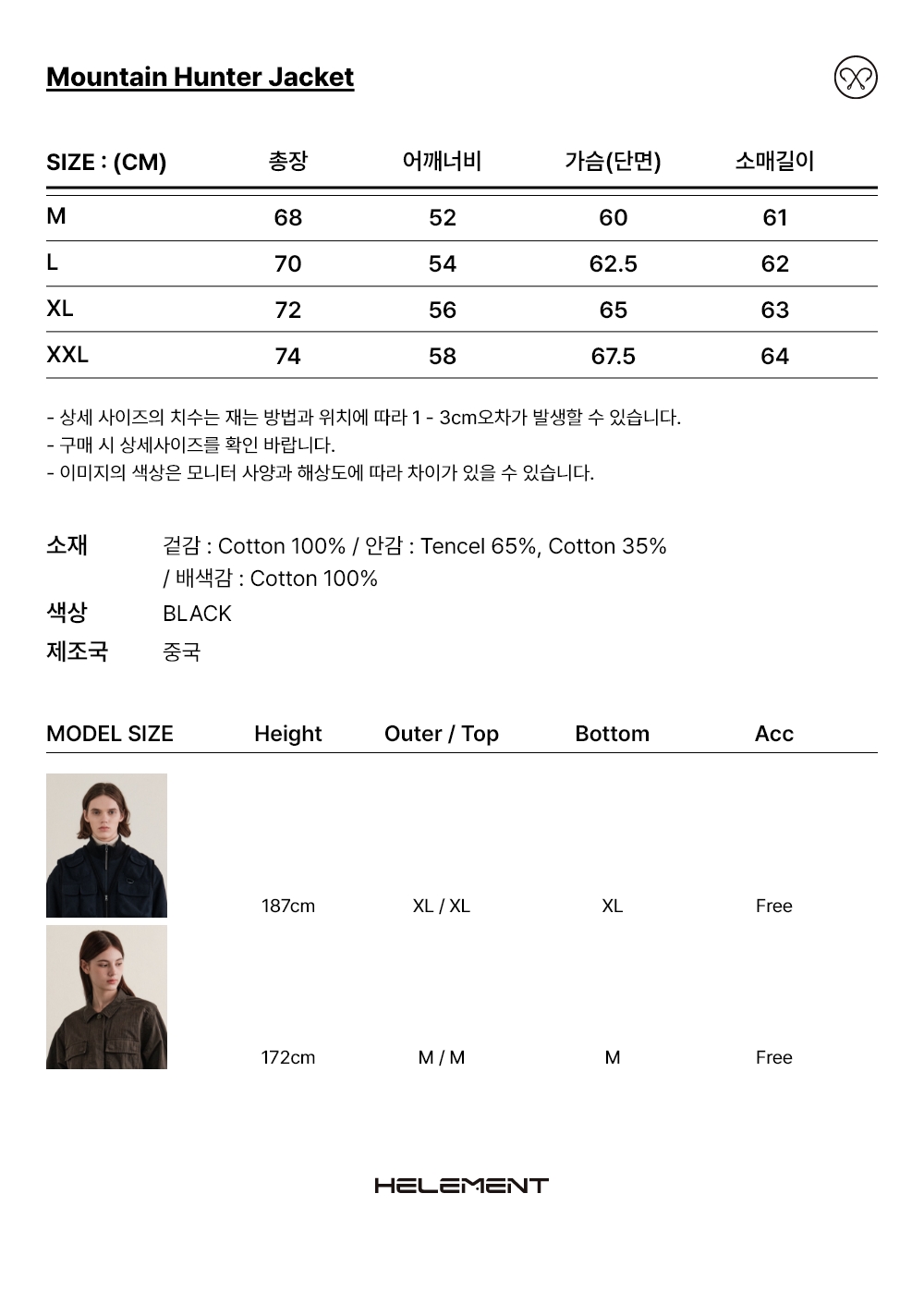 Mountain Hunter Jacket

| SIZE : (CM) | 총장 | 어깨너비 | 가슴(단면) | 소매길이 |
|---|---|---|---|---|
| M | 68 | 52 | 60 | 61 |
| L | 70 | 54 | 62.5 | 62 |
| XL | 72 | 56 | 65 | 63 |
| XXL | 74 | 58 | 67.5 | 64 |

- 상세 사이즈의 치수는 재는 방법과 위치에 따라 1 - 3cm오차가 발생할 수 있습니다.
- 구매 시 상세사이즈를 확인 바랍니다.
- 이미지의 색상은 모니터 사양과 해상도에 따라 차이가 있을 수 있습니다.

소재 겉감 : Cotton 100% / 안감 : Tencel 65%, Cotton 35% / 배색감 : Cotton 100%
색상 BLACK
제조국 중국

| MODEL SIZE | Height | Outer / Top | Bottom | Acc |
|---|---|---|---|---|
| | 187cm | XL / XL | XL | Free |
| | 172cm | M / M | M | Free |

HELEMENT